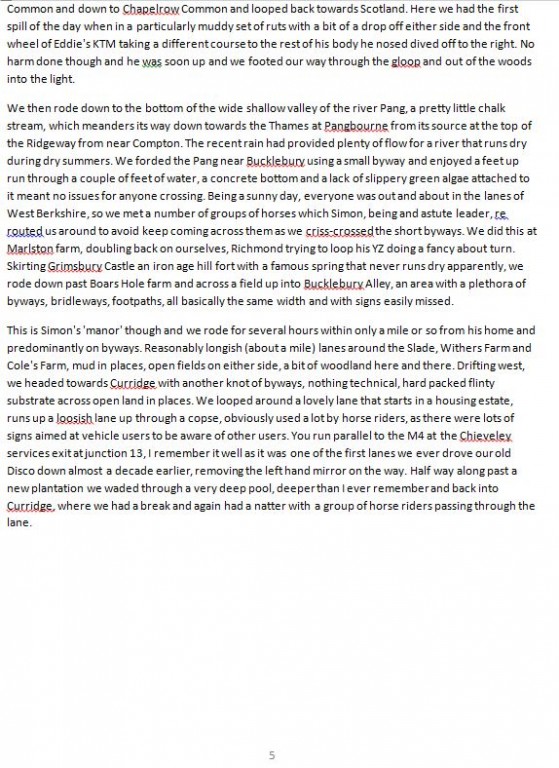 Common and down to Chapelrow Common and looped back towards Scotland. Here we had the first spill of the day when in a particularly muddy set of ruts with a bit of a drop off either side and the front wheel of Eddie's KTM taking a different course to the rest of his body he nosed dived off to the right. No harm done though and he was soon up and we footed our way through the gloop and out of the woods into the light.

We then rode down to the bottom of the wide shallow valley of the river Pang, a pretty little chalk stream, which meanders its way down towards the Thames at Pangbourne from its source at the top of the Ridgeway from near Compton. The recent rain had provided plenty of flow for a river that runs dry during dry summers. We forded the Pang near Bucklebury using a small byway and enjoyed a feet up run through a couple of feet of water, a concrete bottom and a lack of slippery green algae attached to it meant no issues for anyone crossing. Being a sunny day, everyone was out and about in the lanes of West Berkshire, so we met a number of groups of horses which Simon, being and astute leader, re routed us around to avoid keep coming across them as we criss-crossed the short byways. We did this at Marlston farm, doubling back on ourselves, Richmond trying to loop his YZ doing a fancy about turn. Skirting Grimsbury Castle an iron age hill fort with a famous spring that never runs dry apparently, we rode down past Boars Hole farm and across a field up into Bucklebury Alley, an area with a plethora of byways, bridleways, footpaths, all basically the same width and with signs easily missed.

This is Simon's 'manor' though and we rode for several hours within only a mile or so from his home and predominantly on byways. Reasonably longish (about a mile) lanes around the Slade, Withers Farm and Cole's Farm, mud in places, open fields on either side, a bit of woodland here and there. Drifting west, we headed towards Curridge with another knot of byways, nothing technical, hard packed flinty substrate across open land in places. We looped around a lovely lane that starts in a housing estate, runs up a loosish lane up through a copse, obviously used a lot by horse riders, as there were lots of signs aimed at vehicle users to be aware of other users. You run parallel to the M4 at the Chieveley services exit at junction 13, I remember it well as it was one of the first lanes we ever drove our old Disco down almost a decade earlier, removing the left hand mirror on the way. Half way along past a new plantation we waded through a very deep pool, deeper than I ever remember and back into Curridge, where we had a break and again had a natter with a group of horse riders passing through the lane.

5